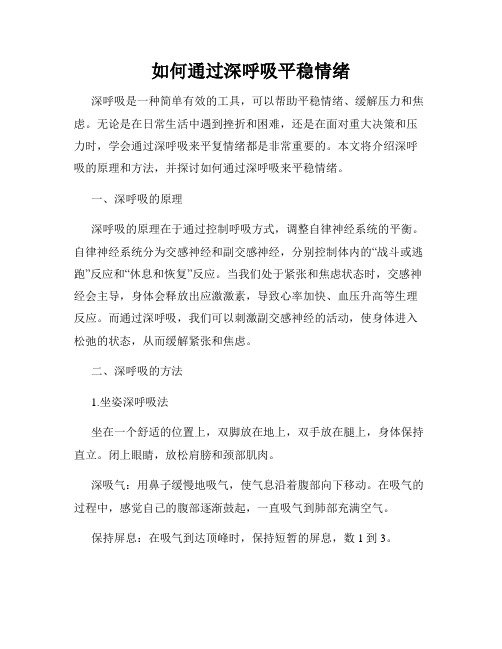 如何通过深呼吸平稳情绪

深呼吸是一种简单有效的工具，可以帮助平稳情绪、缓解压力和焦虑。无论是在日常生活中遇到挫折和困难，还是在面对重大决策和压力时，学会通过深呼吸来平复情绪都是非常重要的。本文将介绍深呼吸的原理和方法，并探讨如何通过深呼吸来平稳情绪。

一、深呼吸的原理

深呼吸的原理在于通过控制呼吸方式，调整自律神经系统的平衡。自律神经系统分为交感神经和副交感神经，分别控制体内的“战斗或逃跑”反应和“休息和恢复”反应。当我们处于紧张和焦虑状态时，交感神经会主导，身体会释放出应激激素，导致心率加快、血压升高等生理反应。而通过深呼吸，我们可以刺激副交感神经的活动，使身体进入松弛的状态，从而缓解紧张和焦虑。

二、深呼吸的方法

1.坐姿深呼吸法

坐在一个舒适的位置上，双脚放在地上，双手放在腿上，身体保持直立。闭上眼睛，放松肩膀和颈部肌肉。

深吸气：用鼻子缓慢地吸气，使气息沿着腹部向下移动。在吸气的过程中，感觉自己的腹部逐渐鼓起，一直吸气到肺部充满空气。

保持屏息：在吸气到达顶峰时，保持短暂的屏息，数 1 到 3。